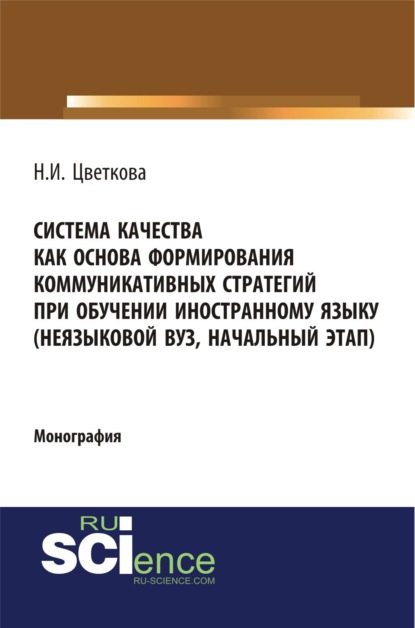 Н.И. Цветкова

СИСТЕМА КАЧЕСТВА КАК ОСНОВА ФОРМИРОВАНИЯ КОММУНИКАТИВНЫХ СТРАТЕГИЙ ПРИ ОБУЧЕНИИ ИНОСТРАННОМУ ЯЗЫКУ (НЕЯЗЫКОВОЙ ВУЗ, НАЧАЛЬНЫЙ ЭТАП)

Монография

RU SCIence
RU-SCIENCE.COM